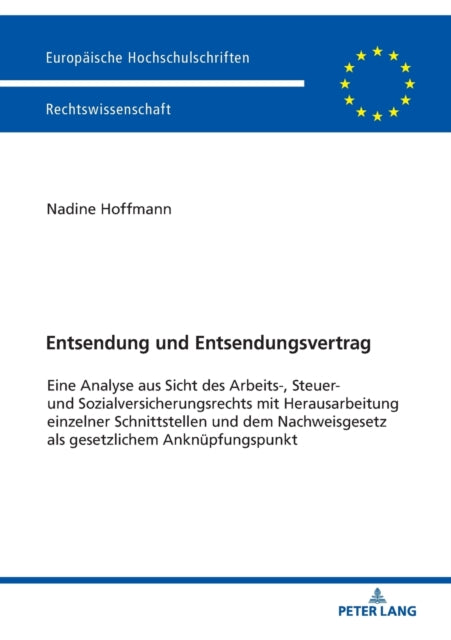 Europäische Hochschulschriften

Rechtswissenschaft

Nadine Hoffmann

Entsendung und Entsendungsvertrag

Eine Analyse aus Sicht des Arbeits-, Steuer- und Sozialversicherungsrechts mit Herausarbeitung einzelner Schnittstellen und dem Nachweisgesetz als gesetzlichem Anknüpfungspunkt

PETER LANG